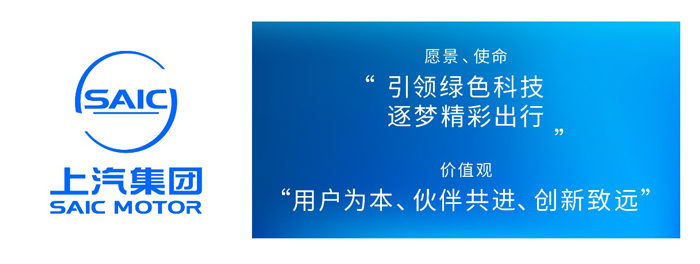 SAIC

上汽集团
SAIC MOTOR

愿景、使命

“ 引领绿色科技
逐梦精彩出行 ”

价值观

“用户为本、伙伴共进、创新致远”